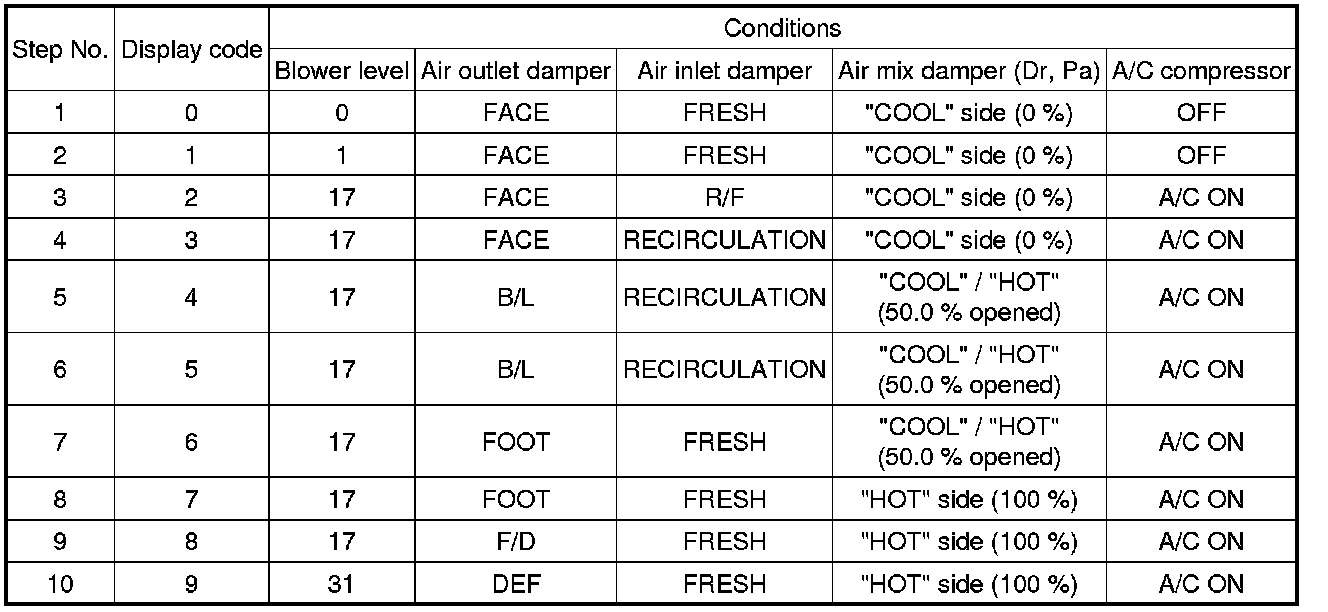 | Step No. | Display code | Conditions | | | | |
|---|---|---|---|---|---|---|
| | | Blower level | Air outlet damper | Air inlet damper | Air mix damper (Dr, Pa) | A/C compressor |
| 1 | 0 | 0 | FACE | FRESH | "COOL" side (0 %) | OFF |
| 2 | 1 | 1 | FACE | FRESH | "COOL" side (0 %) | OFF |
| 3 | 2 | 17 | FACE | R/F | "COOL" side (0 %) | A/C ON |
| 4 | 3 | 17 | FACE | RECIRCULATION | "COOL" side (0 %) | A/C ON |
| 5 | 4 | 17 | B/L | RECIRCULATION | "COOL" / "HOT" (50.0 % opened) | A/C ON |
| 6 | 5 | 17 | B/L | RECIRCULATION | "COOL" / "HOT" (50.0 % opened) | A/C ON |
| 7 | 6 | 17 | FOOT | FRESH | "COOL" / "HOT" (50.0 % opened) | A/C ON |
| 8 | 7 | 17 | FOOT | FRESH | "HOT" side (100 %) | A/C ON |
| 9 | 8 | 17 | F/D | FRESH | "HOT" side (100 %) | A/C ON |
| 10 | 9 | 31 | DEF | FRESH | "HOT" side (100 %) | A/C ON |